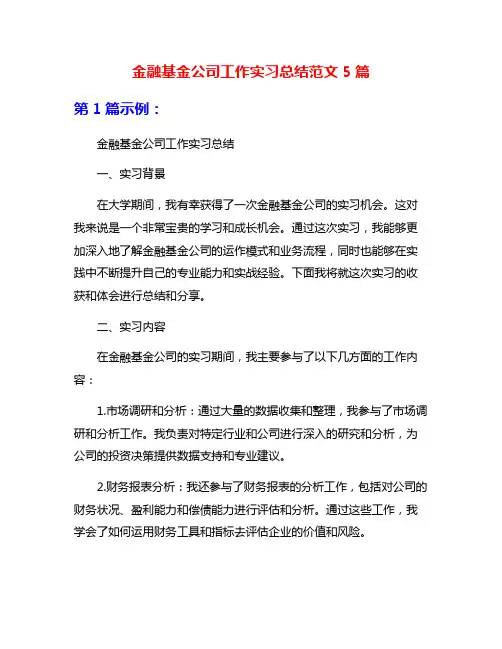 金融基金公司工作实习总结范文 5 篇

第 1 篇示例：

金融基金公司工作实习总结

一、实习背景

在大学期间，我有幸获得了一次金融基金公司的实习机会。这对我来说是一个非常宝贵的学习和成长机会。通过这次实习，我能够更加深入地了解金融基金公司的运作模式和业务流程，同时也能够在实践中不断提升自己的专业能力和实战经验。下面我将就这次实习的收获和体会进行总结和分享。

二、实习内容

在金融基金公司的实习期间，我主要参与了以下几方面的工作内容：

1.市场调研和分析：通过大量的数据收集和整理，我参与了市场调研和分析工作。我负责对特定行业和公司进行深入的研究和分析，为公司的投资决策提供数据支持和专业建议。

2.财务报表分析：我还参与了财务报表的分析工作，包括对公司的财务状况、盈利能力和偿债能力进行评估和分析。通过这些工作，我学会了如何运用财务工具和指标去评估企业的价值和风险。